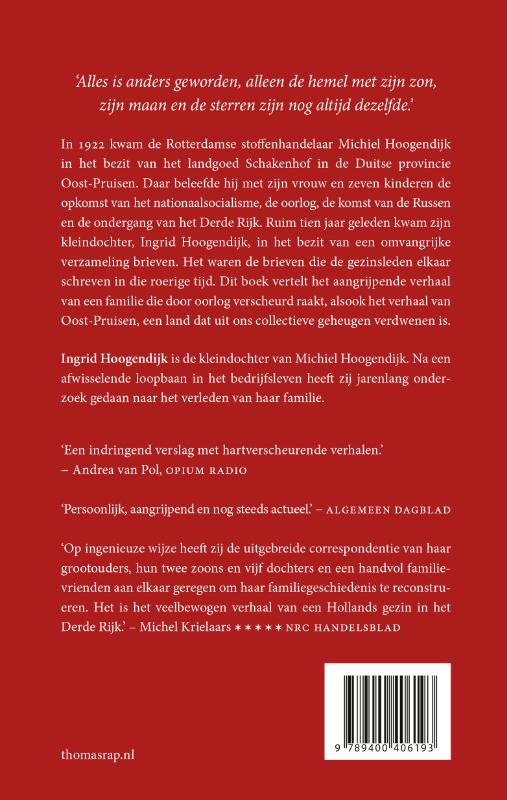 'Alles is anders geworden, alleen de hemel met zijn zon, zijn maan en de sterren zijn nog altijd dezelfde.'

In 1922 kwam de Rotterdamse stoffenhandelaar Michiel Hoogendijk in het bezit van het landgoed Schakenhof in de Duitse provincie Oost-Pruisen. Daar beleefde hij met zijn vrouw en zeven kinderen de opkomst van het nationaalsocialisme, de oorlog, de komst van de Russen en de ondergang van het Derde Rijk. Ruim tien jaar geleden kwam zijn kleindochter, Ingrid Hoogendijk, in het bezit van een omvangrijke verzameling brieven. Het waren de brieven die de gezinsleden elkaar schreven in die roerige tijd. Dit boek vertelt het aangrijpende verhaal van een familie die door oorlog verscheurd raakt, alsook het verhaal van Oost-Pruisen, een land dat uit ons collectieve geheugen verdwenen is.

Ingrid Hoogendijk is de kleindochter van Michiel Hoogendijk. Na een afwisselende loopbaan in het bedrijfsleven heeft zij jarenlang onderzoek gedaan naar het verleden van haar familie.

'Een indringend verslag met hartverscheurende verhalen.' – Andrea van Pol, OPIUM RADIO

'Persoonlijk, aangrijpend en nog steeds actueel.' – ALGEMEEN DAGBLAD

'Op ingenieuze wijze heeft zij de uitgebreide correspondentie van haar grootouders, hun twee zoons en vijf dochters en een handvol familievrienden aan elkaar geregen om haar familiegeschiedenis te reconstrueren. Het is het veelbewogen verhaal van een Hollands gezin in het Derde Rijk.' – Michel Krielaars ★★★★★ NRC HANDELSBLAD

thomasrap.nl

9 789400 406193